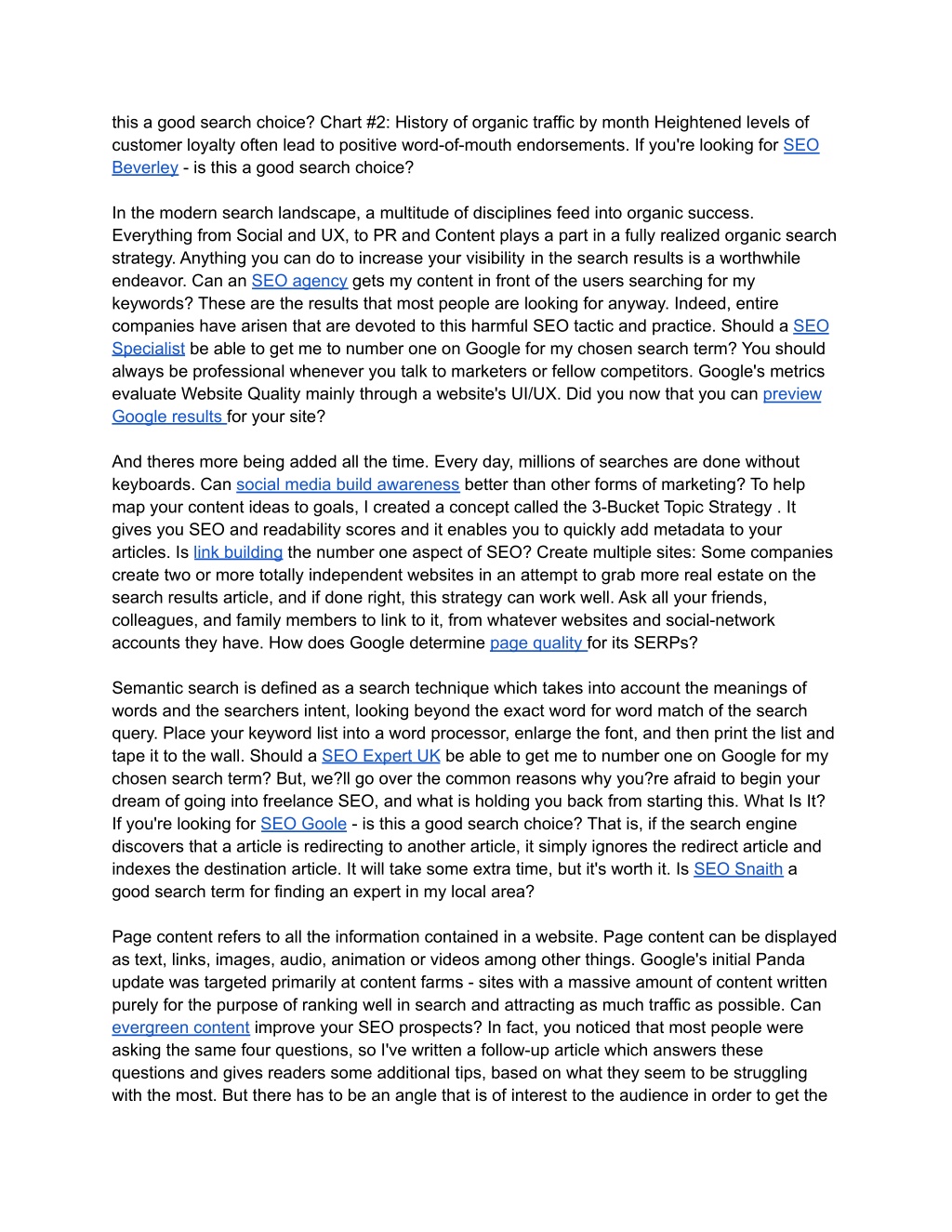 this a good search choice? Chart #2: History of organic traffic by month Heightened levels of customer loyalty often lead to positive word-of-mouth endorsements. If you're looking for SEO Beverley - is this a good search choice?

In the modern search landscape, a multitude of disciplines feed into organic success. Everything from Social and UX, to PR and Content plays a part in a fully realized organic search strategy. Anything you can do to increase your visibility in the search results is a worthwhile endeavor. Can an SEO agency gets my content in front of the users searching for my keywords? These are the results that most people are looking for anyway. Indeed, entire companies have arisen that are devoted to this harmful SEO tactic and practice. Should a SEO Specialist be able to get me to number one on Google for my chosen search term? You should always be professional whenever you talk to marketers or fellow competitors. Google's metrics evaluate Website Quality mainly through a website's UI/UX. Did you now that you can preview Google results for your site?

And theres more being added all the time. Every day, millions of searches are done without keyboards. Can social media build awareness better than other forms of marketing? To help map your content ideas to goals, I created a concept called the 3-Bucket Topic Strategy . It gives you SEO and readability scores and it enables you to quickly add metadata to your articles. Is link building the number one aspect of SEO? Create multiple sites: Some companies create two or more totally independent websites in an attempt to grab more real estate on the search results article, and if done right, this strategy can work well. Ask all your friends, colleagues, and family members to link to it, from whatever websites and social-network accounts they have. How does Google determine page quality for its SERPs?

Semantic search is defined as a search technique which takes into account the meanings of words and the searchers intent, looking beyond the exact word for word match of the search query. Place your keyword list into a word processor, enlarge the font, and then print the list and tape it to the wall. Should a SEO Expert UK be able to get me to number one on Google for my chosen search term? But, we?ll go over the common reasons why you?re afraid to begin your dream of going into freelance SEO, and what is holding you back from starting this. What Is It? If you're looking for SEO Goole - is this a good search choice? That is, if the search engine discovers that a article is redirecting to another article, it simply ignores the redirect article and indexes the destination article. It will take some extra time, but it's worth it. Is SEO Snaith a good search term for finding an expert in my local area?

Page content refers to all the information contained in a website. Page content can be displayed as text, links, images, audio, animation or videos among other things. Google's initial Panda update was targeted primarily at content farms - sites with a massive amount of content written purely for the purpose of ranking well in search and attracting as much traffic as possible. Can evergreen content improve your SEO prospects? In fact, you noticed that most people were asking the same four questions, so I've written a follow-up article which answers these questions and gives readers some additional tips, based on what they seem to be struggling with the most. But there has to be an angle that is of interest to the audience in order to get the